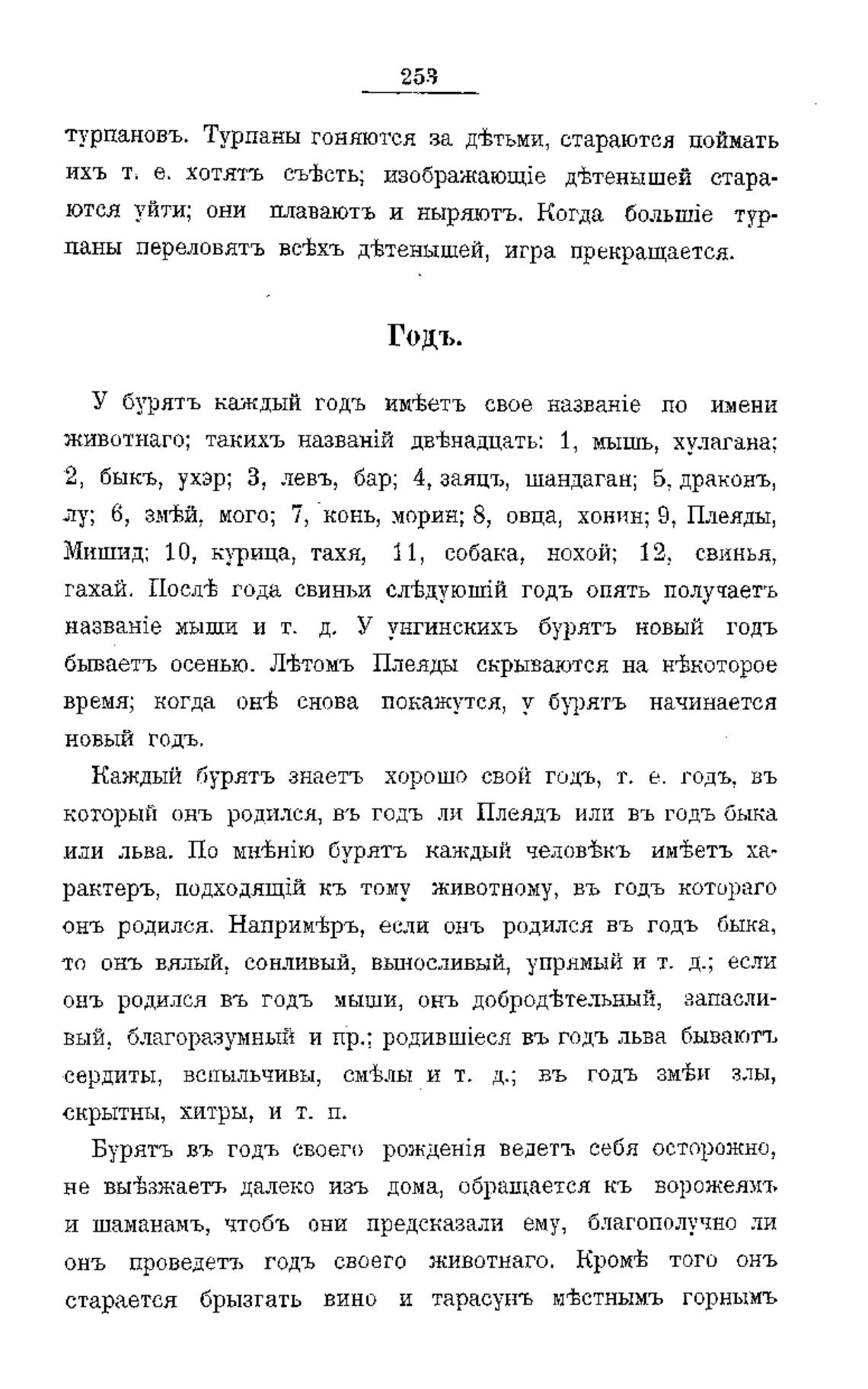 253

турпановъ. Турпаны гоняются за дѣтьми, стараются поймать ихъ т. е. хотятъ съѣсть; изображающіе дѣтенышей стараются уйти; они плаваютъ и ныряютъ. Когда большіе турпаны переловятъ всѣхъ дѣтенышей, игра прекращается.

Годъ.

У бурятъ каждый годъ имѣетъ свое названіе по имени животнаго; такихъ названій двѣнадцать: 1, мышь, хулагана; 2, быкъ, ухэр; 3, левъ, бар; 4, заяцъ, шандаган; 5, драконъ, лу; 6, змѣй, мого; 7, конь, морин; 8, овца, хонин; 9, Плеяды, Мишид; 10, курица, тахя, 11, собака, нохой; 12, свинья, гахай. Послѣ года свиньи слѣдующій годъ опять получаетъ названіе мыши и т. д. У унгинскихъ бурятъ новый годъ бываетъ осенью. Лѣтомъ Плеяды скрываются на нѣкоторое время; когда онѣ снова покажутся, у бурятъ начинается новый годъ.

Каждый бурятъ знаетъ хорошо свой годъ, т. е. годъ, въ который онъ родился, въ годъ ли Плеядъ или въ годъ быка или льва. По мнѣнію бурятъ каждый человѣкъ имѣетъ характеръ, подходящій къ тому животному, въ годъ котораго онъ родился. Напримѣръ, если онъ родился въ годъ быка, то онъ вялый, сонливый, выносливый, упрямый и т. д.; если онъ родился въ годъ мыши, онъ добродѣтельный, запасливый, благоразумный и пр.; родившіеся въ годъ льва бываютъ сердиты, вспыльчивы, смѣлы и т. д.; въ годъ змѣи злы, скрытны, хитры, и т. п.

Бурятъ въ годъ своего рожденія ведетъ себя осторожно, не выѣзжаетъ далеко изъ дома, обращается къ ворожеямъ и шаманамъ, чтобъ они предсказали ему, благополучно ли онъ проведетъ годъ своего животнаго. Кромѣ того онъ старается брызгать вино и тарасунъ мѣстнымъ горнымъ